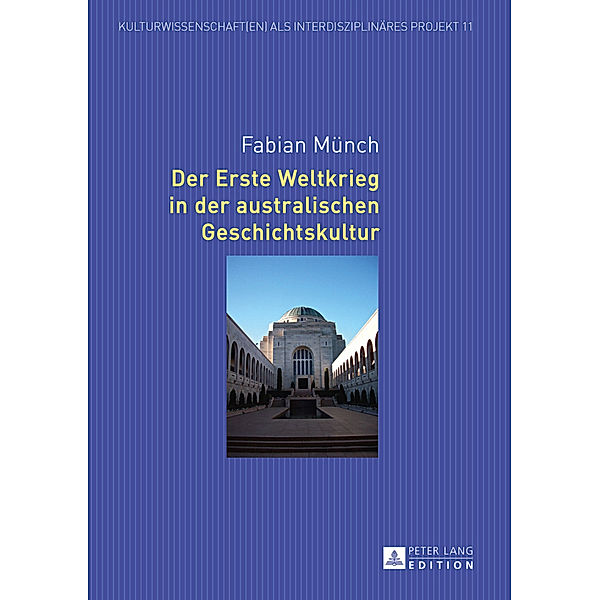 KULTURWISSENSCHAFT(EN) ALS INTERDISZIPLINÄRES PROJEKT 11

Fabian Münch

Der Erste Weltkrieg in der australischen Geschichtskultur

PETER LANG
EDITION